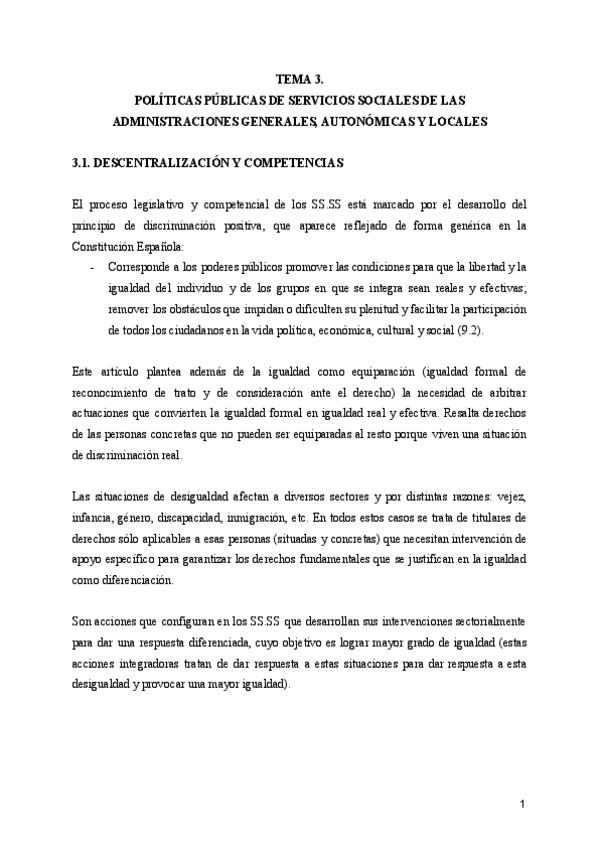 TEMA 3.
POLÍTICAS PÚBLICAS DE SERVICIOS SOCIALES DE LAS ADMINISTRACIONES GENERALES, AUTONÓMICAS Y LOCALES

3.1. DESCENTRALIZACIÓN Y COMPETENCIAS

El proceso legislativo y competencial de los SS.SS está marcado por el desarrollo del principio de discriminación positiva, que aparece reflejado de forma genérica en la Constitución Española:

- Corresponde a los poderes públicos promover las condiciones para que la libertad y la igualdad del individuo y de los grupos en que se integra sean reales y efectivas; remover los obstáculos que impidan o dificulten su plenitud y facilitar la participación de todos los ciudadanos en la vida política, económica, cultural y social (9.2).

Este artículo plantea además de la igualdad como equiparación (igualdad formal de reconocimiento de trato y de consideración ante el derecho) la necesidad de arbitrar actuaciones que convierten la igualdad formal en igualdad real y efectiva. Resalta derechos de las personas concretas que no pueden ser equiparadas al resto porque viven una situación de discriminación real.

Las situaciones de desigualdad afectan a diversos sectores y por distintas razones: vejez, infancia, género, discapacidad, inmigración, etc. En todos estos casos se trata de titulares de derechos sólo aplicables a esas personas (situadas y concretas) que necesitan intervención de apoyo específico para garantizar los derechos fundamentales que se justifican en la igualdad como diferenciación.

Son acciones que configuran en los SS.SS que desarrollan sus intervenciones sectorialmente para dar una respuesta diferenciada, cuyo objetivo es lograr mayor grado de igualdad (estas acciones integradoras tratan de dar respuesta a estas situaciones para dar respuesta a esta desigualdad y provocar una mayor igualdad).

1